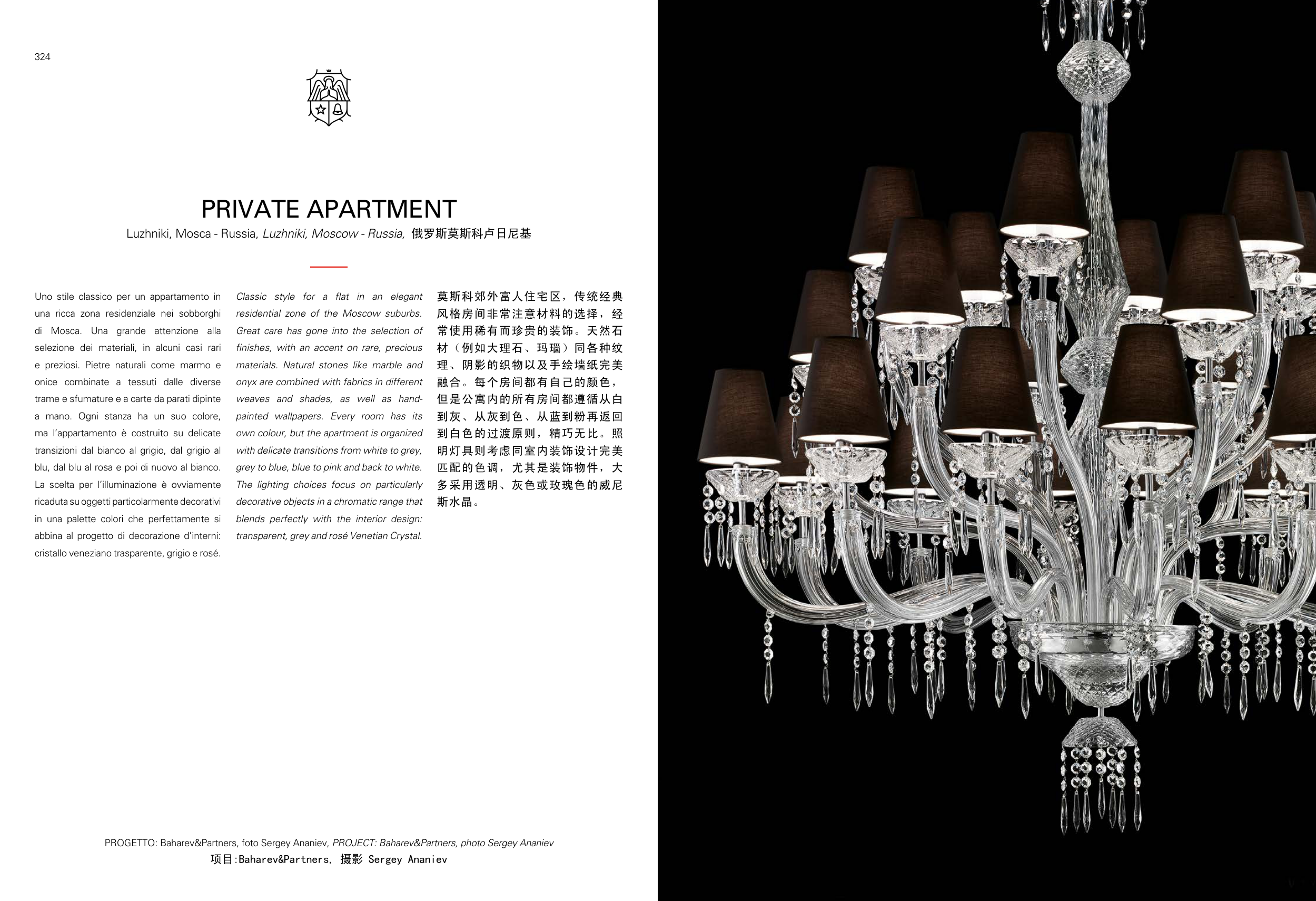 324

PRIVATE APARTMENT

Luzhniki, Mosca - Russia, Luzhniki, Moscow - Russia, 俄罗斯莫斯科卢日尼基

Uno stile classico per un appartamento in una ricca zona residenziale nei sobborghi di Mosca. Una grande attenzione alla selezione dei materiali, in alcuni casi rari e preziosi. Pietre naturali come marmo e onice combinate a tessuti dalle diverse trame e sfumature e a carte da parati dipinte a mano. Ogni stanza ha un suo colore, ma l'appartamento è costruito su delicate transizioni dal bianco al grigio, dal grigio al blu, dal blu al rosa e poi di nuovo al bianco. La scelta per l'illuminazione è ovviamente ricaduta su oggetti particolarmente decorativi in una palette colori che perfettamente si abbina al progetto di decorazione d'interni: cristallo veneziano trasparente, grigio e rosé.

Classic style for a flat in an elegant residential zone of the Moscow suburbs. Great care has gone into the selection of finishes, with an accent on rare, precious materials. Natural stones like marble and onyx are combined with fabrics in different weaves and shades, as well as hand-painted wallpapers. Every room has its own colour, but the apartment is organized with delicate transitions from white to grey, grey to blue, blue to pink and back to white. The lighting choices focus on particularly decorative objects in a chromatic range that blends perfectly with the interior design: transparent, grey and rosé Venetian Crystal.

莫斯科郊外富人住宅区，传统经典风格房间非常注意材料的选择，经常使用稀有而珍贵的装饰。天然石材（例如大理石、玛瑙）同各种纹理、阴影的织物以及手绘墙纸完美融合。每个房间都有自己的颜色，但是公寓内的所有房间都遵循从白到灰、从灰到色、从蓝到粉再返回到白色的过渡原则，精巧无比。照明灯具则考虑同室内装饰设计完美匹配的色调，尤其是装饰物件，大多采用透明、灰色或玫瑰色的威尼斯水晶。

PROGETTO: Baharev&Partners, foto Sergey Ananiev, PROJECT: Baharev&Partners, photo Sergey Ananiev
项目:Baharev&Partners, 摄影 Sergey Ananiev